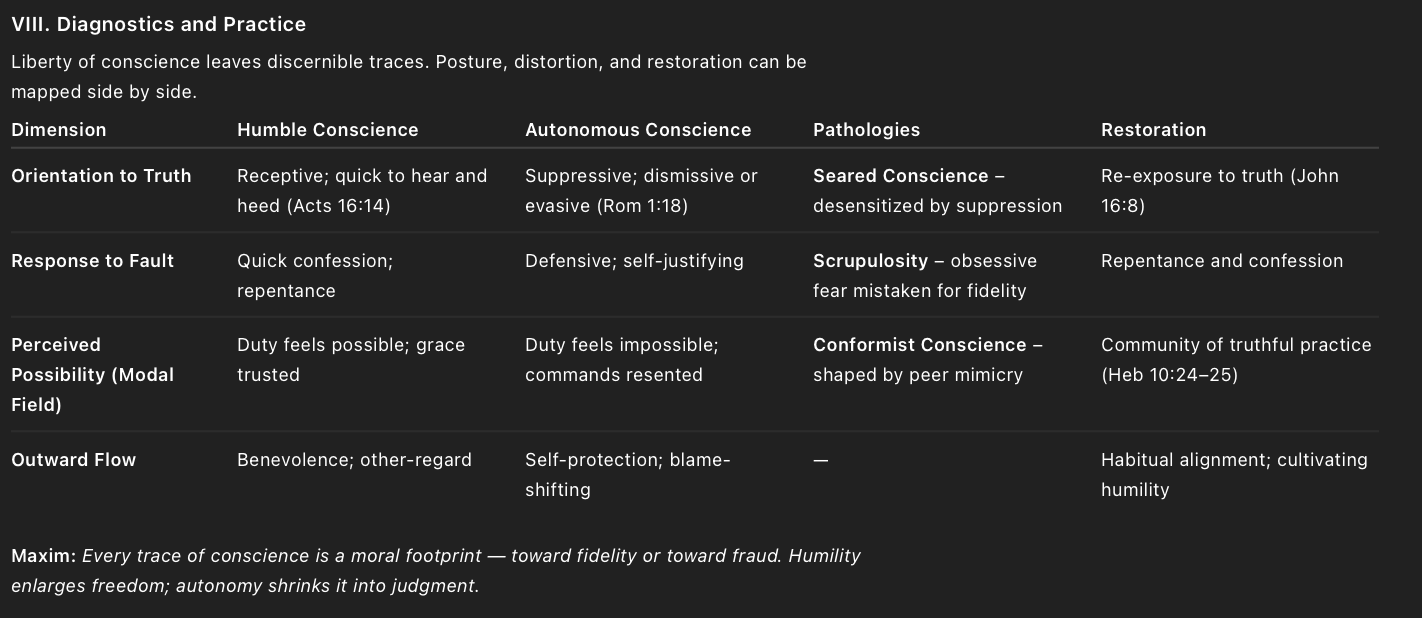 VIII. Diagnostics and Practice

Liberty of conscience leaves discernible traces. Posture, distortion, and restoration can be mapped side by side.

| Dimension | Humble Conscience | Autonomous Conscience | Pathologies | Restoration |
|---|---|---|---|---|
| Orientation to Truth | Receptive; quick to hear and heed (Acts 16:14) | Suppressive; dismissive or evasive (Rom 1:18) | Seared Conscience – desensitized by suppression | Re-exposure to truth (John 16:8) |
| Response to Fault | Quick confession; repentance | Defensive; self-justifying | Scrupulosity – obsessive fear mistaken for fidelity | Repentance and confession |
| Perceived Possibility (Modal Field) | Duty feels possible; grace trusted | Duty feels impossible; commands resented | Conformist Conscience – shaped by peer mimicry | Community of truthful practice (Heb 10:24–25) |
| Outward Flow | Benevolence; other-regard | Self-protection; blame-shifting | — | Habitual alignment; cultivating humility |

Maxim: Every trace of conscience is a moral footprint — toward fidelity or toward fraud. Humility enlarges freedom; autonomy shrinks it into judgment.